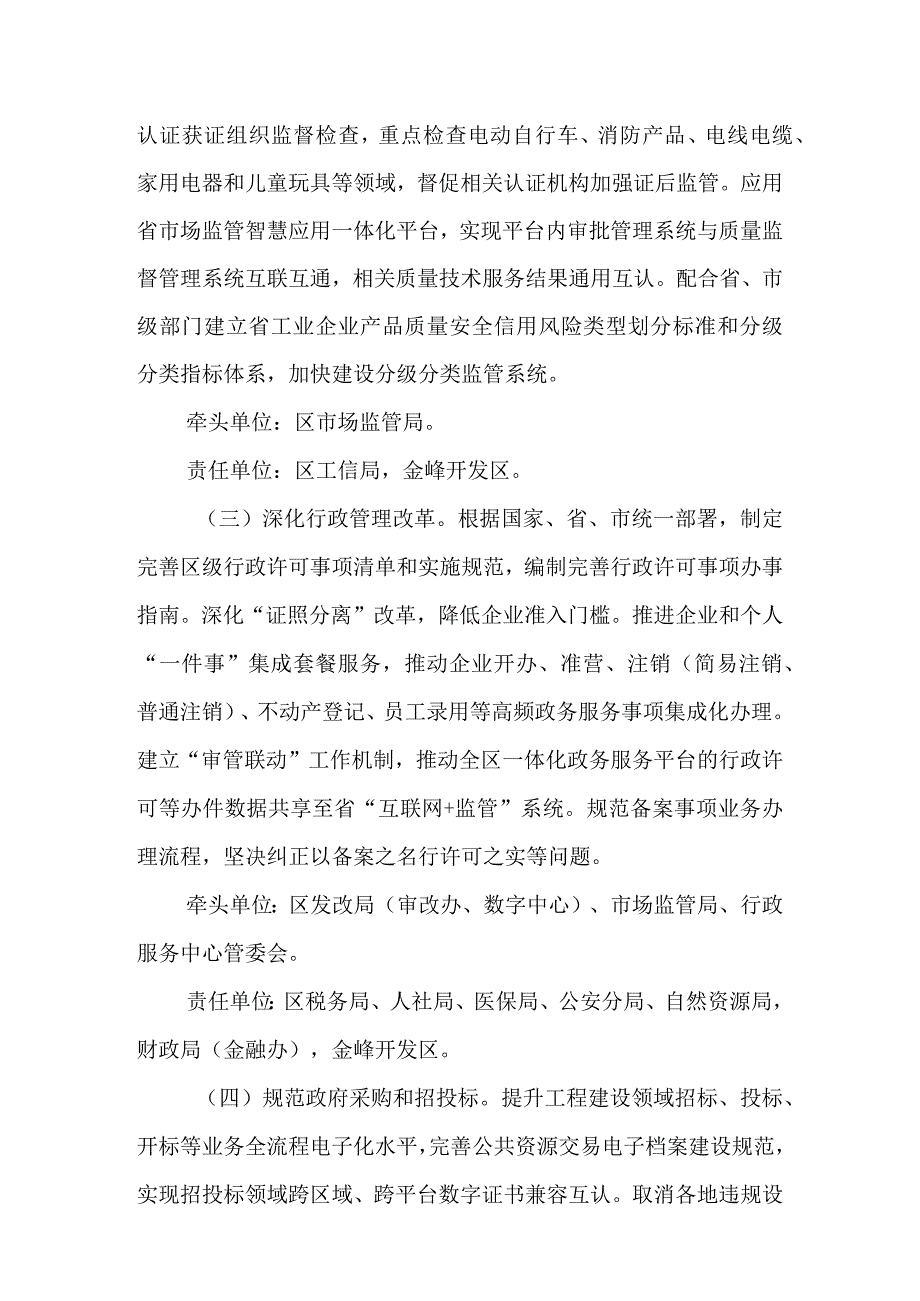 认证获证组织监督检查，重点检查电动自行车、消防产品、电线电缆、家用电器和儿童玩具等领域，督促相关认证机构加强证后监管。应用省市场监管智慧应用一体化平台，实现平台内审批管理系统与质量监督管理系统互联互通，相关质量技术服务结果通用互认。配合省、市级部门建立省工业企业产品质量安全信用风险类型划分标准和分级分类指标体系，加快建设分级分类监管系统。

牵头单位：区市场监管局。

责任单位：区工信局，金峰开发区。

（三）深化行政管理改革。根据国家、省、市统一部署，制定完善区级行政许可事项清单和实施规范，编制完善行政许可事项办事指南。深化“证照分离”改革，降低企业准入门槛。推进企业和个人“一件事”集成套餐服务，推动企业开办、准营、注销（简易注销、普通注销）、不动产登记、员工录用等高频政务服务事项集成化办理。建立“审管联动”工作机制，推动全区一体化政务服务平台的行政许可等办件数据共享至省“互联网+监管”系统。规范备案事项业务办理流程，坚决纠正以备案之名行许可之实等问题。

牵头单位：区发改局（审改办、数字中心）、市场监管局、行政服务中心管委会。

责任单位：区税务局、人社局、医保局、公安分局、自然资源局，财政局（金融办），金峰开发区。

（四）规范政府采购和招投标。提升工程建设领域招标、投标、开标等业务全流程电子化水平，完善公共资源交易电子档案建设规范，实现招投标领域跨区域、跨平台数字证书兼容互认。取消各地违规设